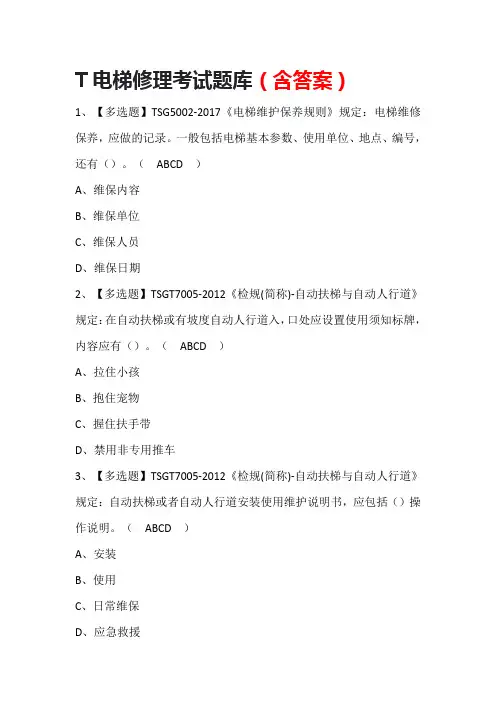 T 电梯修理考试题库（含答案）

1、【多选题】TSG5002-2017《电梯维护保养规则》规定：电梯维修保养，应做的记录。一般包括电梯基本参数、使用单位、地点、编号，还有（）。（ ABCD ）

A、维保内容

B、维保单位

C、维保人员

D、维保日期

2、【多选题】TSGT7005-2012《检规(简称)-自动扶梯与自动人行道》规定：在自动扶梯或有坡度自动人行道入，口处应设置使用须知标牌，内容应有（）。（ ABCD ）

A、拉住小孩

B、抱住宠物

C、握住扶手带

D、禁用非专用推车

3、【多选题】TSGT7005-2012《检规(简称)-自动扶梯与自动人行道》规定：自动扶梯或者自动人行道安装使用维护说明书，应包括（）操作说明。（ ABCD ）

A、安装

B、使用

C、日常维保

D、应急救援